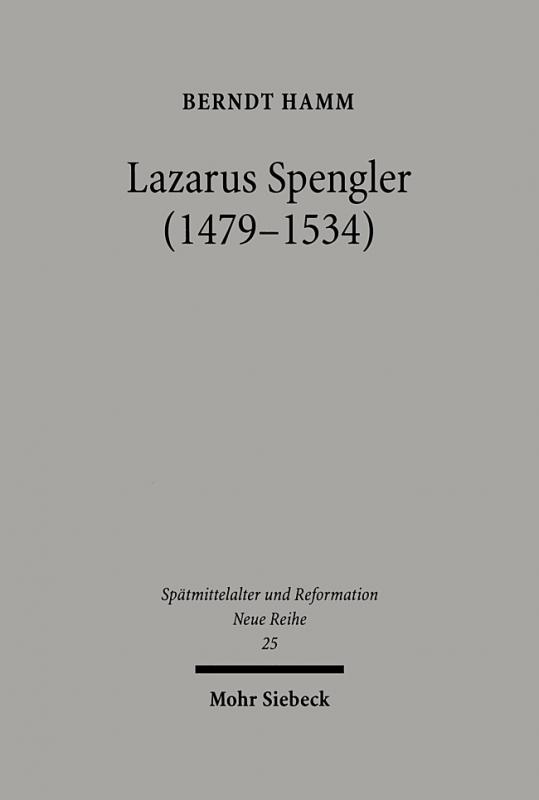 BERNDT HAMM

Lazarus Spengler (1479–1534)

Spätmittelalter und Reformation
Neue Reihe
25

Mohr Siebeck